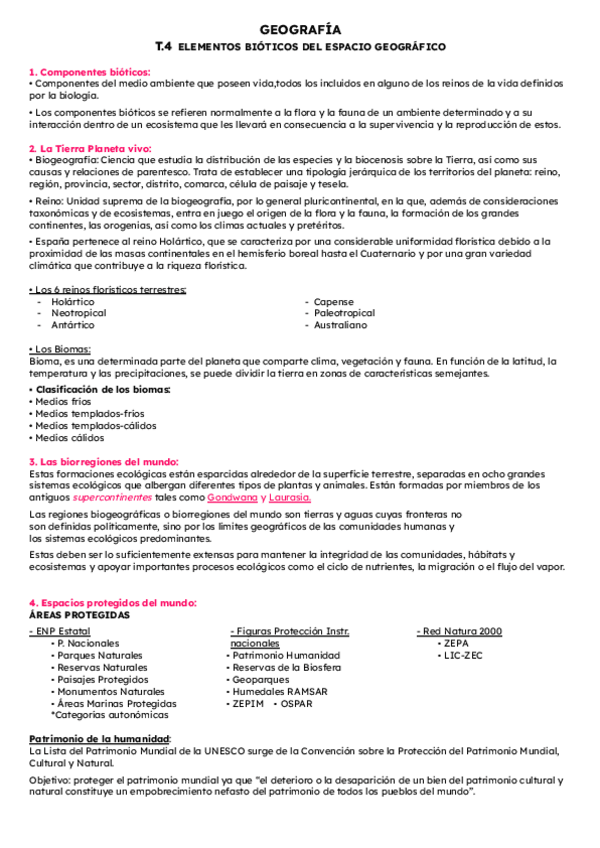 GEOGRAFÍA
T.4 ELEMENTOS BIÓTICOS DEL ESPACIO GEOGRÁFICO

1. Componentes bióticos:
• Componentes del medio ambiente que poseen vida,todos los incluidos en alguno de los reinos de la vida definidos por la biología.

• Los componentes bióticos se refieren normalmente a la flora y la fauna de un ambiente determinado y a su interacción dentro de un ecosistema que les llevará en consecuencia a la supervivencia y la reproducción de estos.

2. La Tierra Planeta vivo:
• Biogeografía: Ciencia que estudia la distribución de las especies y la biocenosis sobre la Tierra, así como sus causas y relaciones de parentesco. Trata de establecer una tipología jerárquica de los territorios del planeta: reino, región, provincia, sector, distrito, comarca, célula de paisaje y tesela.

• Reino: Unidad suprema de la biogeografía, por lo general pluricontinental, en la que, además de consideraciones taxonómicas y de ecosistemas, entra en juego el origen de la flora y la fauna, la formación de los grandes continentes, las orogenias, así como los climas actuales y pretéritos.

• España pertenece al reino Holártico, que se caracteriza por una considerable uniformidad florística debido a la proximidad de las masas continentales en el hemisferio boreal hasta el Cuaternario y por una gran variedad climática que contribuye a la riqueza florística.

• Los 6 reinos florísticos terrestres:
- Holártico
- Neotropical
- Antártico

- Capense
- Paleotropical
- Australiano

• Los Biomas:
Bioma, es una determinada parte del planeta que comparte clima, vegetación y fauna. En función de la latitud, la temperatura y las precipitaciones, se puede dividir la tierra en zonas de características semejantes.
• Clasificación de los biomas:
• Medios fríos
• Medios templados-fríos
• Medios templados-cálidos
• Medios cálidos

3. Las biorregiones del mundo:
Estas formaciones ecológicas están esparcidas alrededor de la superficie terrestre, separadas en ocho grandes sistemas ecológicos que albergan diferentes tipos de plantas y animales. Están formadas por miembros de los antiguos supercontinentes tales como Gondwana y Laurasia.

Las regiones biogeográficas o biorregiones del mundo son tierras y aguas cuyas fronteras no son definidas políticamente, sino por los límites geográficos de las comunidades humanas y los sistemas ecológicos predominantes.

Estas deben ser lo suficientemente extensas para mantener la integridad de las comunidades, hábitats y ecosistemas y apoyar importantes procesos ecológicos como el ciclo de nutrientes, la migración o el flujo del vapor.

4. Espacios protegidos del mundo:
ÁREAS PROTEGIDAS

- ENP Estatal
• P. Nacionales
• Parques Naturales
• Reservas Naturales
• Paisajes Protegidos
• Monumentos Naturales
• Áreas Marinas Protegidas
*Categorías autonómicas

- Figuras Protección Instr. nacionales
• Patrimonio Humanidad
• Reservas de la Biosfera
• Geoparques
• Humedales RAMSAR
• ZEPIM • OSPAR

- Red Natura 2000
• ZEPA
• LIC-ZEC

Patrimonio de la humanidad:
La Lista del Patrimonio Mundial de la UNESCO surge de la Convención sobre la Protección del Patrimonio Mundial, Cultural y Natural.

Objetivo: proteger el patrimonio mundial ya que "el deterioro o la desaparición de un bien del patrimonio cultural y natural constituye un empobrecimiento nefasto del patrimonio de todos los pueblos del mundo".